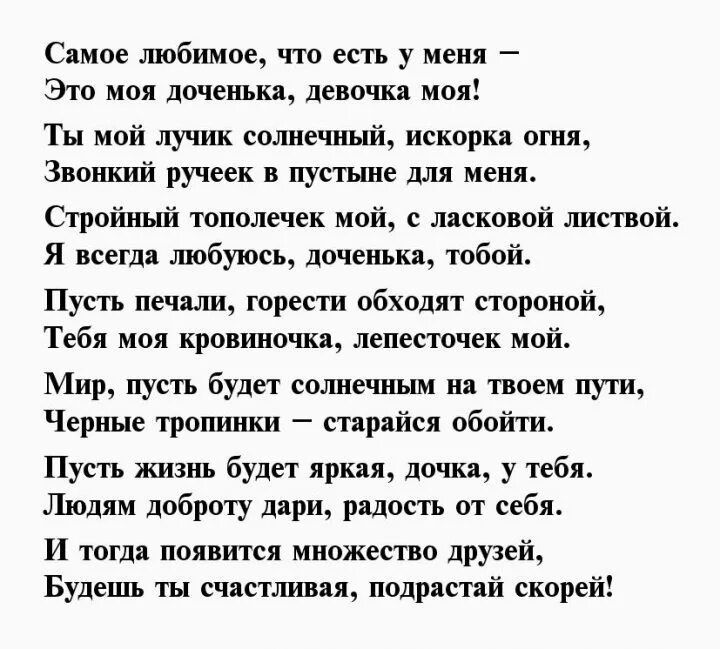 Самое любимое, что есть у меня –
Это моя доченька, девочка моя!

Ты мой лучик солнечный, искорка огня,
Звонкий ручеек в пустыне для меня.

Стройный тополечек мой, с ласковой листвой.
Я всегда любуюсь, доченька, тобой.

Пусть печали, горести обходят стороной,
Тебя моя кровиночка, лепесточек мой.

Мир, пусть будет солнечным на твоем пути,
Черные тропинки – старайся обойти.

Пусть жизнь будет яркая, дочка, у тебя.
Людям доброту дари, радость от себя.

И тогда появится множество друзей,
Будешь ты счастливая, подрастай скорей!